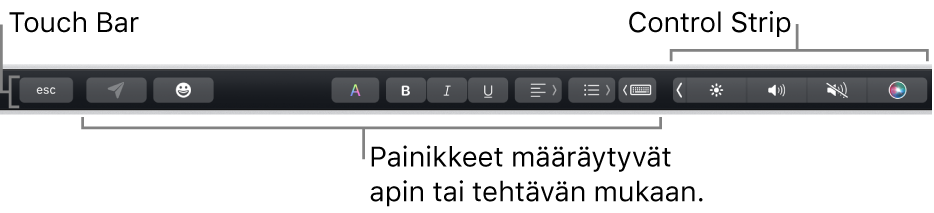 Touch Bar

Control Strip

esc

A

B

I

U

Painikkeet määräytyvät apin tai tehtävän mukaan.